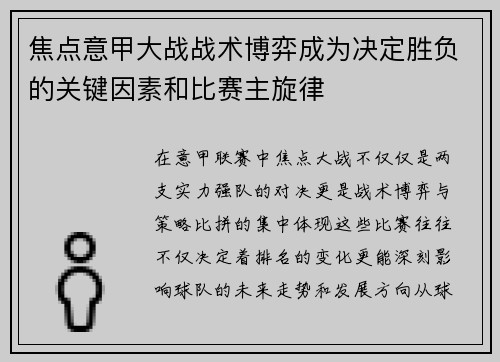 焦点意甲大战战术博弈成为决定胜负的关键因素和比赛主旋律

在意甲联赛中焦点大战不仅仅是两支实力强队的对决更是战术博弈与策略比拼的集中体现这些比赛往往不仅决定着排名的变化更能深刻影响球队的未来走势和发展方向从球